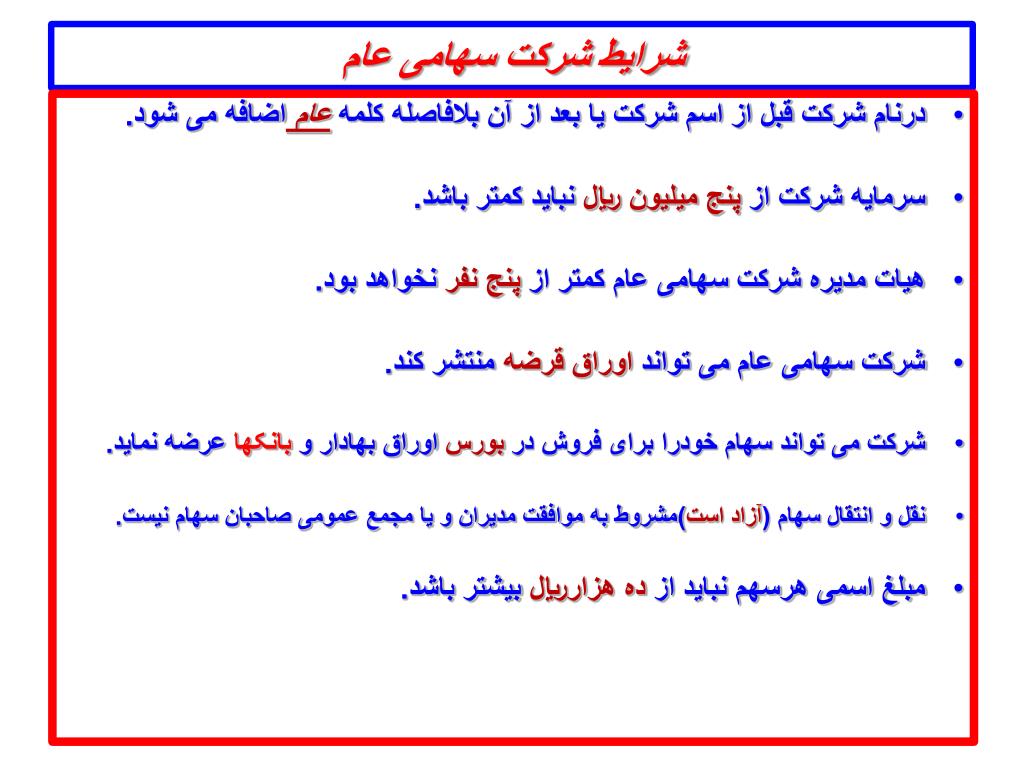 شرایط شرکت سهامی عام

• درنام شرکت قبل از اسم شرکت یا بعد از آن بلافاصله کلمه عام اضافه می شود.

• سرمایه شرکت از پنج میلیون ریال نباید کمتر باشد.

• هیات مدیره شرکت سهامی عام کمتر از پنج نفر نخواهد بود.

• شرکت سهامی عام می تواند اوراق قرضه منتشر کند.

• شرکت می تواند سهام خودرا برای فروش در بورس اوراق بهادار و بانکها عرضه نماید.

• نقل و انتقال سهام (آزاد است)مشروط به موافقت مدیران و یا مجمع عمومی صاحبان سهام نیست.

• مبلغ اسمی هرسهم نباید از ده هزارریال بیشتر باشد.